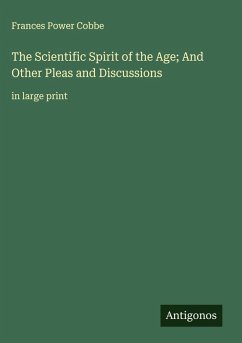 Frances Power Cobbe

The Scientific Spirit of the Age; And Other Pleas and Discussions

in large print

Antigonos